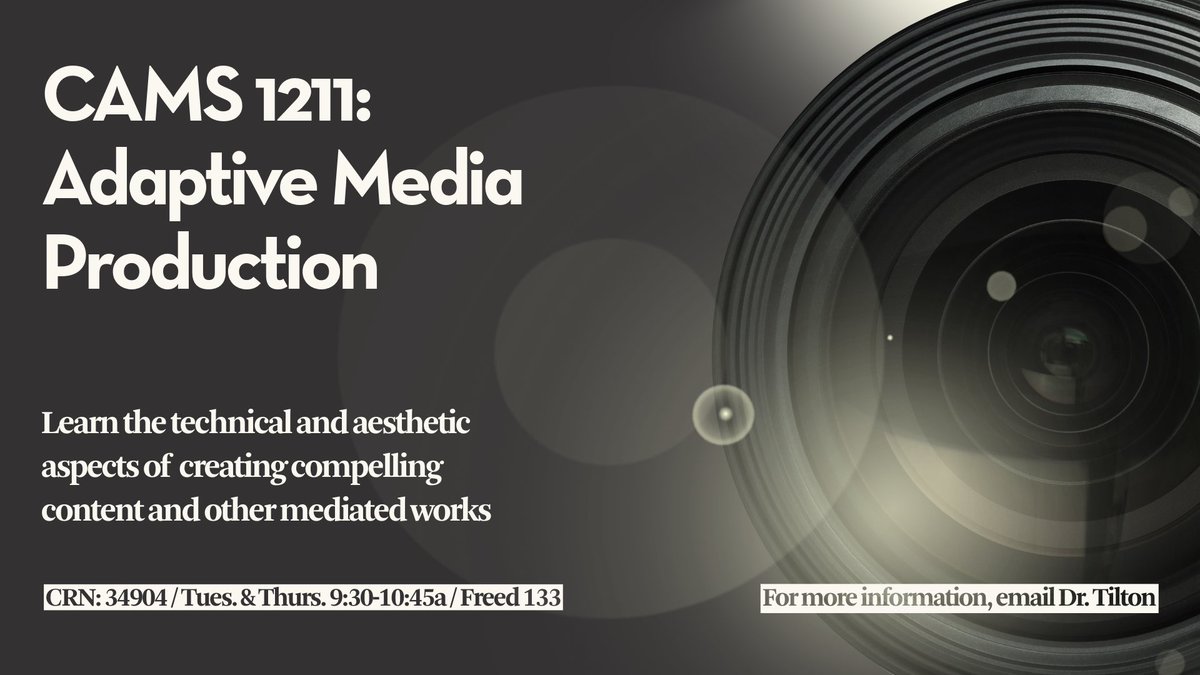 CAMS 1211: Adaptive Media Production

Learn the technical and aesthetic aspects of creating compelling content and other mediated works

CRN: 34904 / Tues. & Thurs. 9:30-10:45a / Freed 133

For more information, email Dr. Tilton